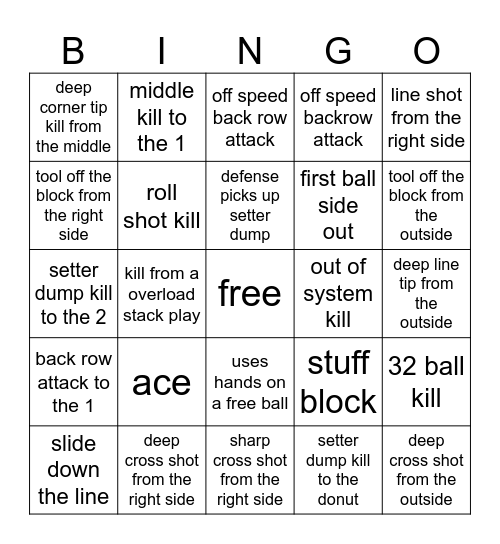 | B | I | N | G | O |
|---|---|---|---|---|
| deep corner tip kill from the middle | middle kill to the 1 | off speed back row attack | off speed backrow attack | line shot from the right side |
| tool off the block from the right side | roll shot kill | defense picks up setter dump | first ball side out | tool off the block from the outside |
| setter dump kill to the 2 | kill from a overload stack play | free | out of system kill | deep line tip from the outside |
| back row attack to the 1 | ace | uses hands on a free ball | stuff block | 32 ball kill |
| slide down the line | deep cross shot from the right side | sharp cross shot from the right side | setter dump kill to the donut | deep cross shot from the outside |